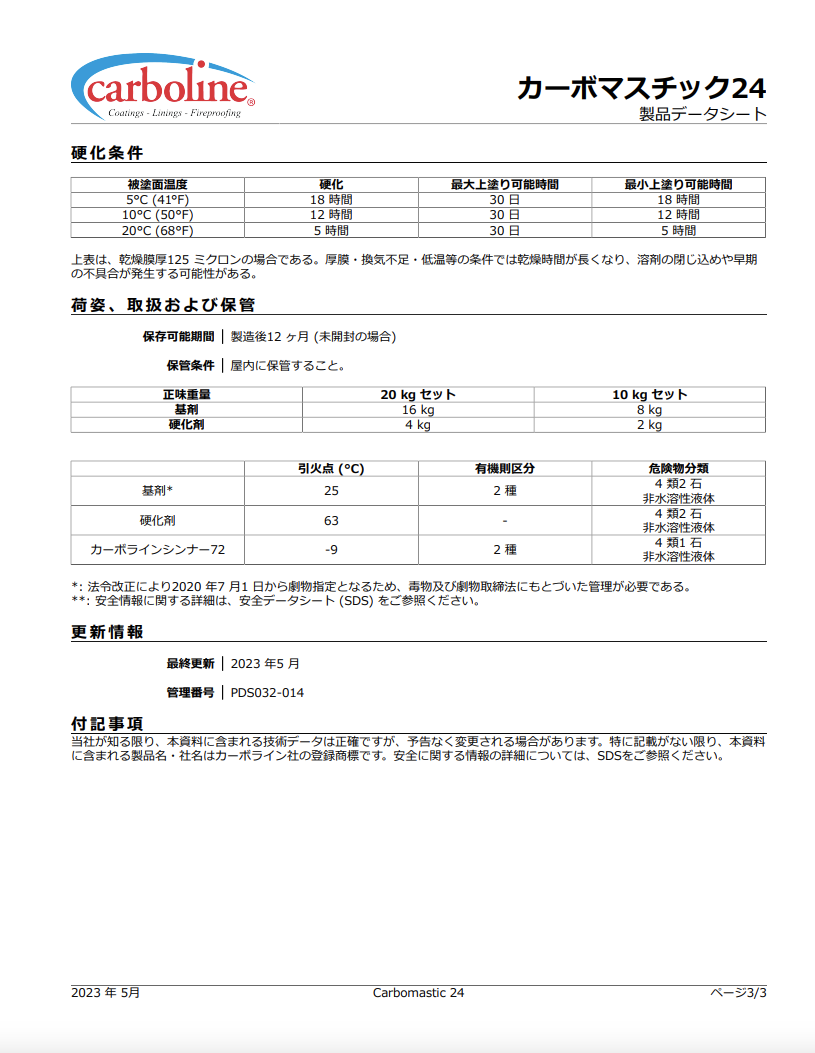 carboline®
Coatings - Linings - Fireproofing

カーボマスチック24
製品データシート

硬化条件

| 被塗面温度 | 硬化 | 最大上塗り可能時間 | 最小上塗り可能時間 |
|---|---|---|---|
| 5°C (41°F) | 18 時間 | 30 日 | 18 時間 |
| 10°C (50°F) | 12 時間 | 30 日 | 12 時間 |
| 20°C (68°F) | 5 時間 | 30 日 | 5 時間 |

上表は、乾燥膜厚125 ミクロンの場合である。厚膜・換気不足・低温等の条件では乾燥時間が長くなり、溶剤の閉じ込めや早期の不具合が発生する可能性がある。

荷姿、取扱および保管

保存可能期間 | 製造後12 ヶ月 (未開封の場合)

保管条件 | 屋内に保管すること。

| 正味重量 | 20 kg セット | 10 kg セット |
|---|---|---|
| 基剤 | 16 kg | 8 kg |
| 硬化剤 | 4 kg | 2 kg |

| | 引火点 (°C) | 有機則区分 | 危険物分類 |
|---|---|---|---|
| 基剤* | 25 | 2 種 | 4 類2 石 非水溶性液体 |
| 硬化剤 | 63 | - | 4 類2 石 非水溶性液体 |
| カーボラインシンナー72 | -9 | 2 種 | 4 類1 石 非水溶性液体 |

*: 法令改正により2020 年7 月1 日から劇物指定となるため、毒物及び劇物取締法にもとづいた管理が必要である。
**: 安全情報に関する詳細は、安全データシート (SDS) をご参照ください。

更新情報

最終更新 | 2023 年5 月

管理番号 | PDS032-014

付記事項
当社が知る限り、本資料に含まれる技術データは正確ですが、予告なく変更される場合があります。特に記載がない限り、本資料に含まれる製品名・社名はカーボライン社の登録商標です。安全に関する情報の詳細については、SDSをご参照ください。

2023 年 5月
Carbomastic 24
ページ3/3